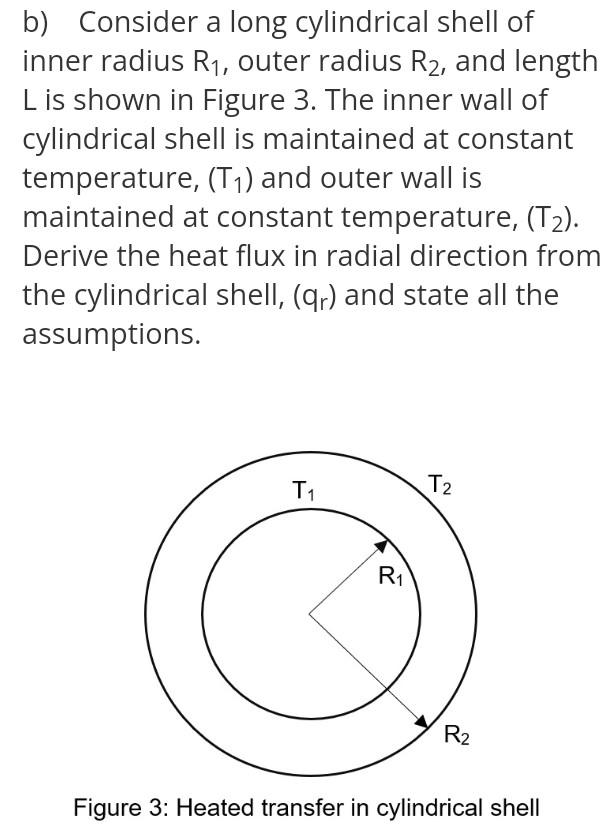 b) Consider a long cylindrical shell of inner radius $R_1$, outer radius $R_2$, and length L is shown in Figure 3. The inner wall of cylindrical shell is maintained at constant temperature, ($T_1$) and outer wall is maintained at constant temperature, ($T_2$). Derive the heat flux in radial direction from the cylindrical shell, ($q_r$) and state all the assumptions.

$T_1$

$T_2$

$R_1$

$R_2$

Figure 3: Heated transfer in cylindrical shell